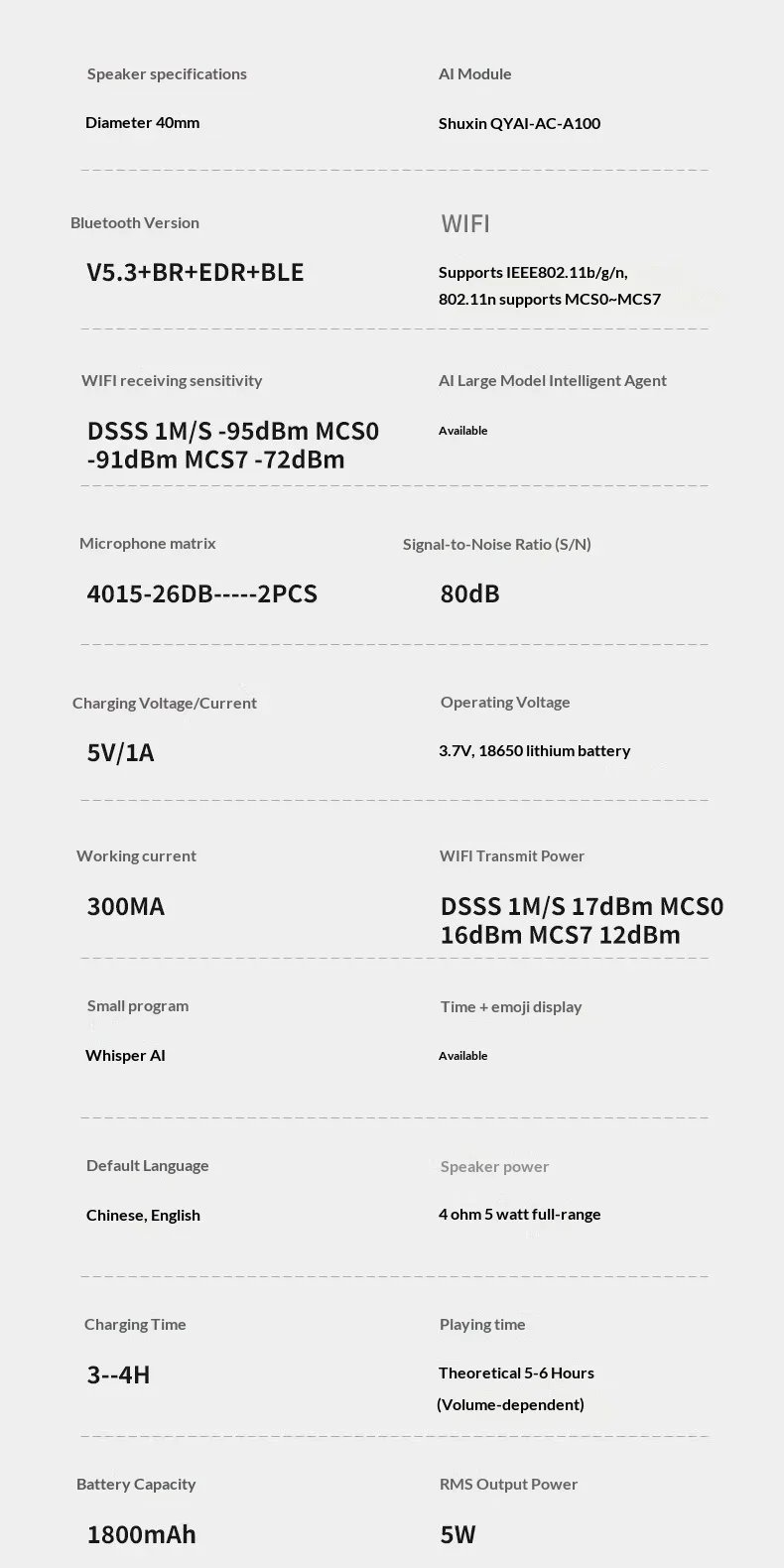 Speaker specifications

Diameter 40mm

AI Module

Shuxin QYAI-AC-A100

Bluetooth Version

V5.3+BR+EDR+BLE

WIFI

Supports IEEE802.11b/g/n, 802.11n supports MCS0~MCS7

WIFI receiving sensitivity

DSSS 1M/S -95dBm MCS0 -91dBm MCS7 -72dBm

AI Large Model Intelligent Agent

Available

Microphone matrix

4015-26DB-----2PCS

Signal-to-Noise Ratio (S/N)

80dB

Charging Voltage/Current

5V/1A

Operating Voltage

3.7V, 18650 lithium battery

Working current

300MA

WIFI Transmit Power

DSSS 1M/S 17dBm MCS0 16dBm MCS7 12dBm

Small program

Whisper AI

Time + emoji display

Available

Default Language

Chinese, English

Speaker power

4 ohm 5 watt full-range

Charging Time

3--4H

Playing time

Theoretical 5-6 Hours (Volume-dependent)

Battery Capacity

1800mAh

RMS Output Power

5W